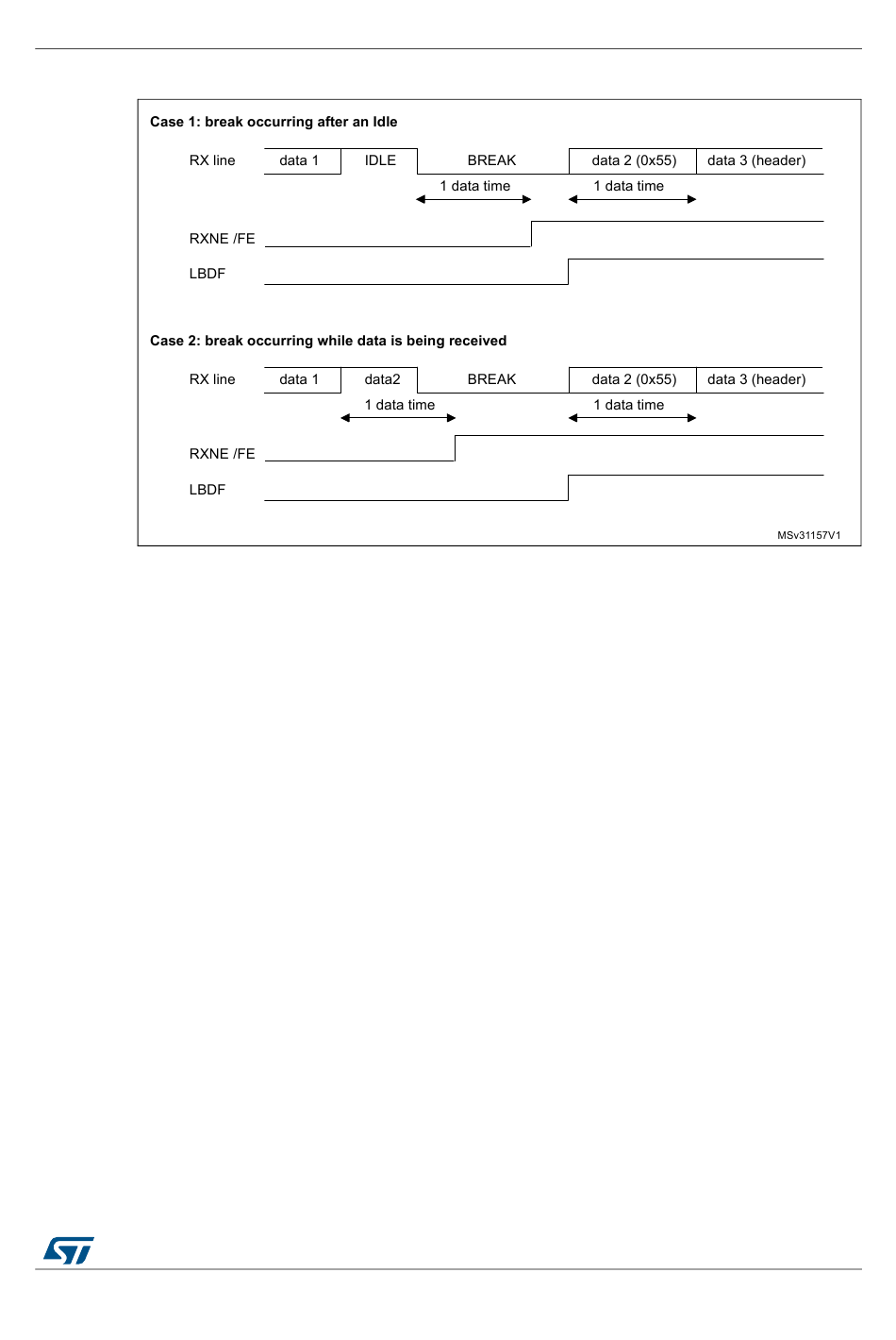 Case 1: break occurring after an Idle

RX line data 1 IDLE BREAK data 2 (0x55) data 3 (header)

1 data time 1 data time

RXNE /FE

LBDF

Case 2: break occurring while data is being received

RX line data 1 data2 BREAK data 2 (0x55) data 3 (header)

1 data time 1 data time

RXNE /FE

LBDF

MSv31157V1